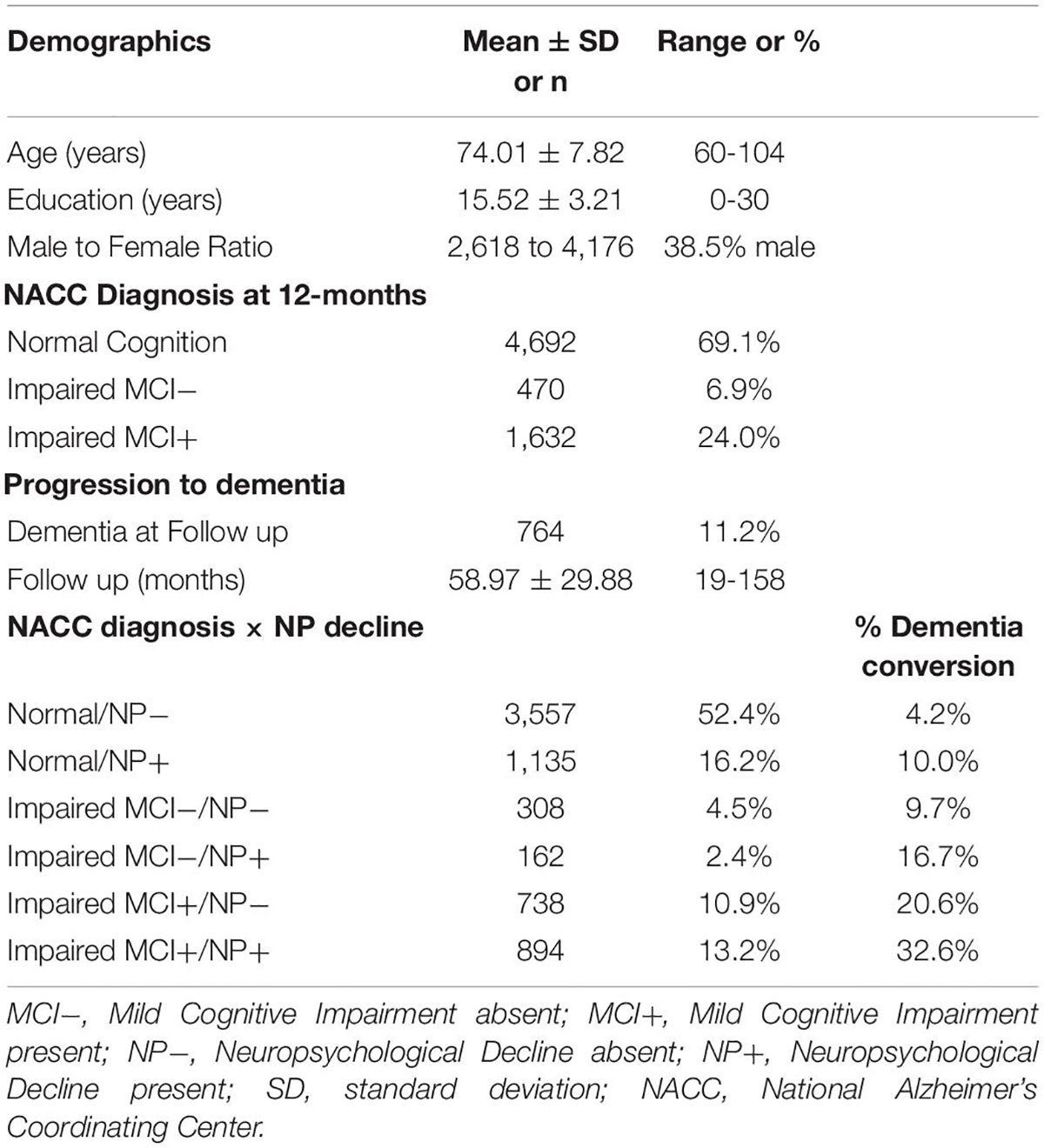 | Demographics | Mean ± SD or n | Range or % | |
|---|---|---|---|
| Age (years) | 74.01 ± 7.82 | 60-104 | |
| Education (years) | 15.52 ± 3.21 | 0-30 | |
| Male to Female Ratio | 2,618 to 4,176 | 38.5% male | |
| **NACC Diagnosis at 12-months** | | | |
| Normal Cognition | 4,692 | 69.1% | |
| Impaired MCI− | 470 | 6.9% | |
| Impaired MCI+ | 1,632 | 24.0% | |
| **Progression to dementia** | | | |
| Dementia at Follow up | 764 | 11.2% | |
| Follow up (months) | 58.97 ± 29.88 | 19-158 | |
| **NACC diagnosis × NP decline** | | | **% Dementia conversion** |
| Normal/NP− | 3,557 | 52.4% | 4.2% |
| Normal/NP+ | 1,135 | 16.2% | 10.0% |
| Impaired MCI−/NP− | 308 | 4.5% | 9.7% |
| Impaired MCI−/NP+ | 162 | 2.4% | 16.7% |
| Impaired MCI+/NP− | 738 | 10.9% | 20.6% |
| Impaired MCI+/NP+ | 894 | 13.2% | 32.6% |

MCI−, Mild Cognitive Impairment absent; MCI+, Mild Cognitive Impairment present; NP−, Neuropsychological Decline absent; NP+, Neuropsychological Decline present; SD, standard deviation; NACC, National Alzheimer's Coordinating Center.